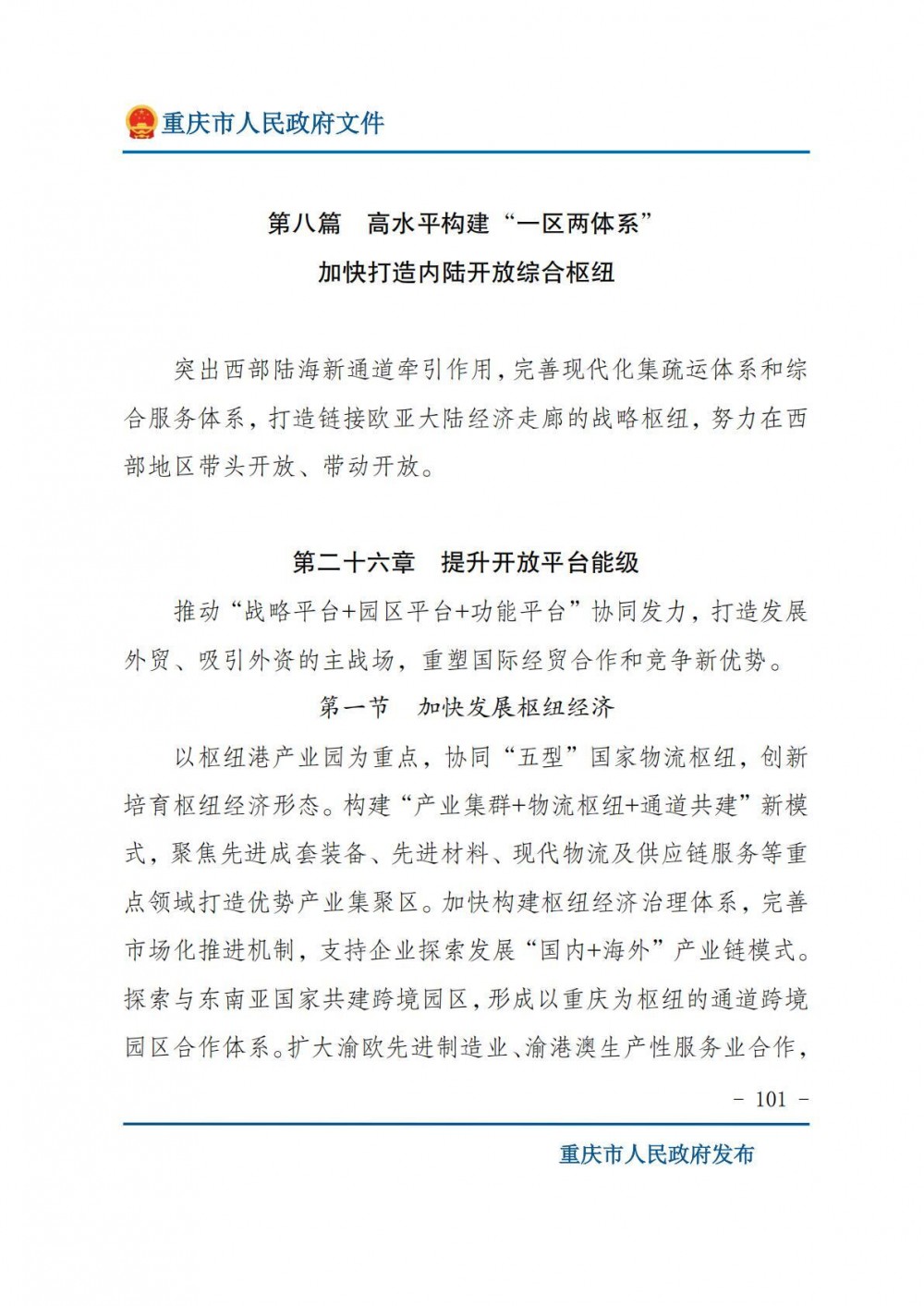 重庆市人民政府文件

第八篇　高水平构建“一区两体系”
加快打造内陆开放综合枢纽

突出西部陆海新通道牵引作用，完善现代化集疏运体系和综合服务体系，打造链接欧亚大陆经济走廊的战略枢纽，努力在西部地区带头开放、带动开放。

第二十六章　提升开放平台能级

推动“战略平台+园区平台+功能平台”协同发力，打造发展外贸、吸引外资的主战场，重塑国际经贸合作和竞争新优势。

第一节　加快发展枢纽经济

以枢纽港产业园为重点，协同“五型”国家物流枢纽，创新培育枢纽经济形态。构建“产业集群+物流枢纽+通道共建”新模式，聚焦先进成套装备、先进材料、现代物流及供应链服务等重点领域打造优势产业集聚区。加快构建枢纽经济治理体系，完善市场化推进机制，支持企业探索发展“国内+海外”产业链模式。探索与东南亚国家共建跨境园区，形成以重庆为枢纽的通道跨境园区合作体系。扩大渝欧先进制造业、渝港澳生产性服务业合作，

- 101 -

重庆市人民政府发布